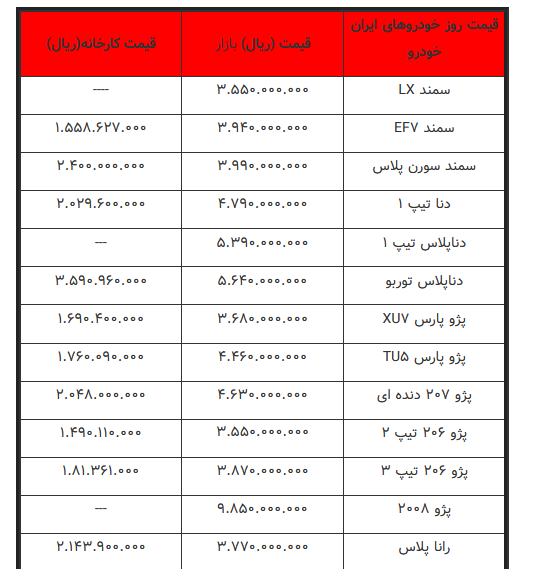 | قیمت روز خودروهای ایران خودرو | قیمت (ریال) بازار | قیمت کارخانه(ریال) |
|---|---|---|
| سمند LX | ۳.۵۵۰.۰۰۰.۰۰۰ | ---- |
| سمند EF۷ | ۳.۹۴۰.۰۰۰.۰۰۰ | ۱.۵۵۸.۶۲۷.۰۰۰ |
| سمند سورن پلاس | ۳.۹۹۰.۰۰۰.۰۰۰ | ۲.۴۰۰.۰۰۰.۰۰۰ |
| دنا تیپ ۱ | ۴.۷۹۰.۰۰۰.۰۰۰ | ۲.۰۲۹.۶۰۰.۰۰۰ |
| دناپلاس تیپ ۱ | ۵.۳۹۰.۰۰۰.۰۰۰ | --- |
| دناپلاس توربو | ۵.۶۴۰.۰۰۰.۰۰۰ | ۳.۵۹۰.۹۶۰.۰۰۰ |
| پژو پارس XU۷ | ۳.۶۸۰.۰۰۰.۰۰۰ | ۱.۶۹۰.۴۰۰.۰۰۰ |
| پژو پارس TU۵ | ۴.۴۶۰.۰۰۰.۰۰۰ | ۱.۷۶۰.۰۹۰.۰۰۰ |
| پژو ۲۰۷ دنده ای | ۴.۶۳۰.۰۰۰.۰۰۰ | ۲.۰۴۸.۰۰۰.۰۰۰ |
| پژو ۲۰۶ تیپ ۲ | ۳.۵۵۰.۰۰۰.۰۰۰ | ۱.۴۹۰.۱۱۰.۰۰۰ |
| پژو ۲۰۶ تیپ ۳ | ۳.۸۷۰.۰۰۰.۰۰۰ | ۱.۸۱.۳۶۱.۰۰۰ |
| پژو ۲۰۰۸ | ۹.۸۵۰.۰۰۰.۰۰۰ | --- |
| رانا پلاس | ۳.۷۷۰.۰۰۰.۰۰۰ | ۲.۱۴۳.۹۰۰.۰۰۰ |